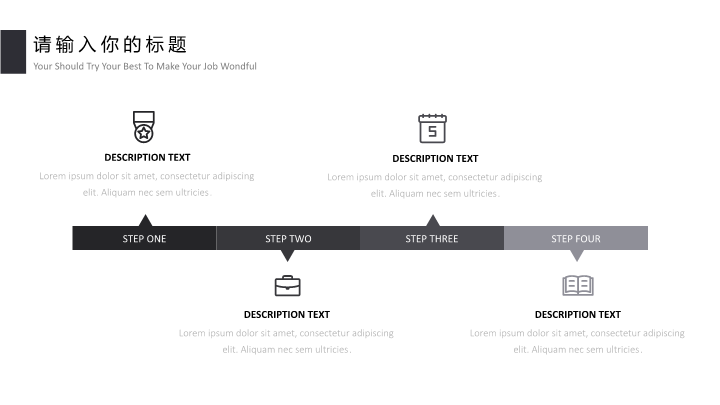 请输入你的标题

Your Should Try Your Best To Make Your Job Wondful

DESCRIPTION TEXT

Lorem ipsum dolor sit amet, consectetur adipiscing elit. Aliquam nec sem ultricies.

DESCRIPTION TEXT

Lorem ipsum dolor sit amet, consectetur adipiscing elit. Aliquam nec sem ultricies.

STEP ONE

STEP TWO

STEP THREE

STEP FOUR

DESCRIPTION TEXT

Lorem ipsum dolor sit amet, consectetur adipiscing elit. Aliquam nec sem ultricies.

DESCRIPTION TEXT

Lorem ipsum dolor sit amet, consectetur adipiscing elit. Aliquam nec sem ultricies.